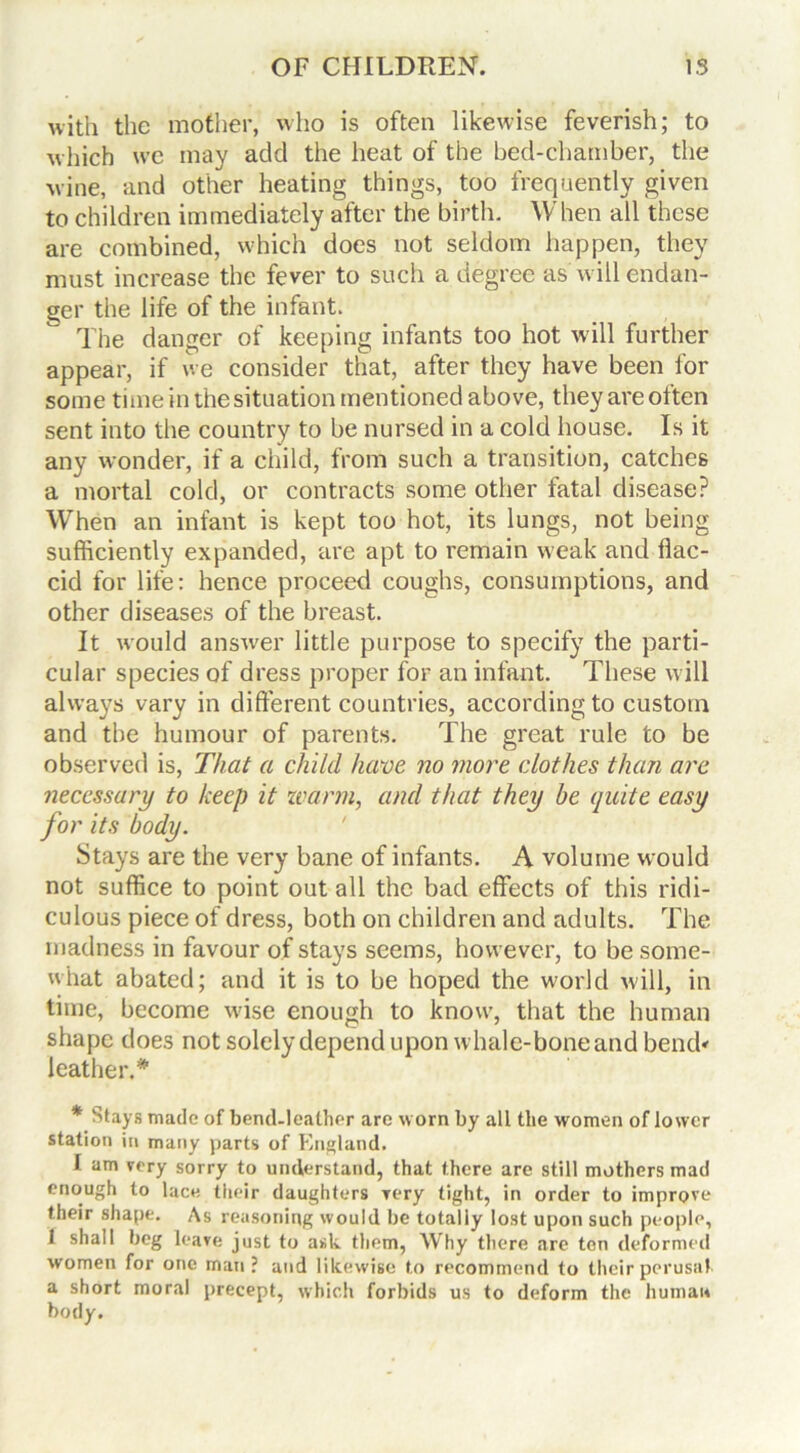 OF CHILDREN. 13

with the mother, who is often likewise feverish; to which we may add the heat of the bed-chamber, the wine, and other heating things, too frequently given to children immediately after the birth. When all these are combined, which does not seldom happen, they must increase the fever to such a degree as will endanger the life of the infant.

The danger of keeping infants too hot will further appear, if we consider that, after they have been for some time in the situation mentioned above, they are often sent into the country to be nursed in a cold house. Is it any wonder, if a child, from such a transition, catches a mortal cold, or contracts some other fatal disease? When an infant is kept too hot, its lungs, not being sufficiently expanded, are apt to remain weak and flaccid for life: hence proceed coughs, consumptions, and other diseases of the breast.

It would answer little purpose to specify the particular species of dress proper for an infant. These will always vary in different countries, according to custom and the humour of parents. The great rule to be observed is, That a child have no more clothes than are necessary to keep it warm, and that they be quite easy for its body.

Stays are the very bane of infants. A volume would not suffice to point out all the bad effects of this ridiculous piece of dress, both on children and adults. The madness in favour of stays seems, however, to be somewhat abated; and it is to be hoped the world will, in time, become wise enough to know, that the human shape does not solely depend upon whale-bone and bend-leather.*

* Stays made of bend-leather are worn by all the women of lower station in many parts of England.

I am very sorry to understand, that there are still mothers mad enough to lace their daughters very tight, in order to improve their shape. As reasoning would be totally lost upon such people, I shall beg leave just to ask them, Why there are ten deformed women for one man? and likewise to recommend to their perusal a short moral precept, which forbids us to deform the human body.